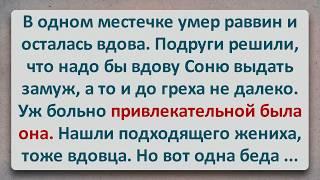 В одном местечке умер раввин и осталась вдова. Подруги решили, что надо бы вдову Соню выдать замуж, а то и до греха не далеко. Уж больно привлекательной была она. Нашли подходящего жениха, тоже вдовца. Но вот одна беда ...